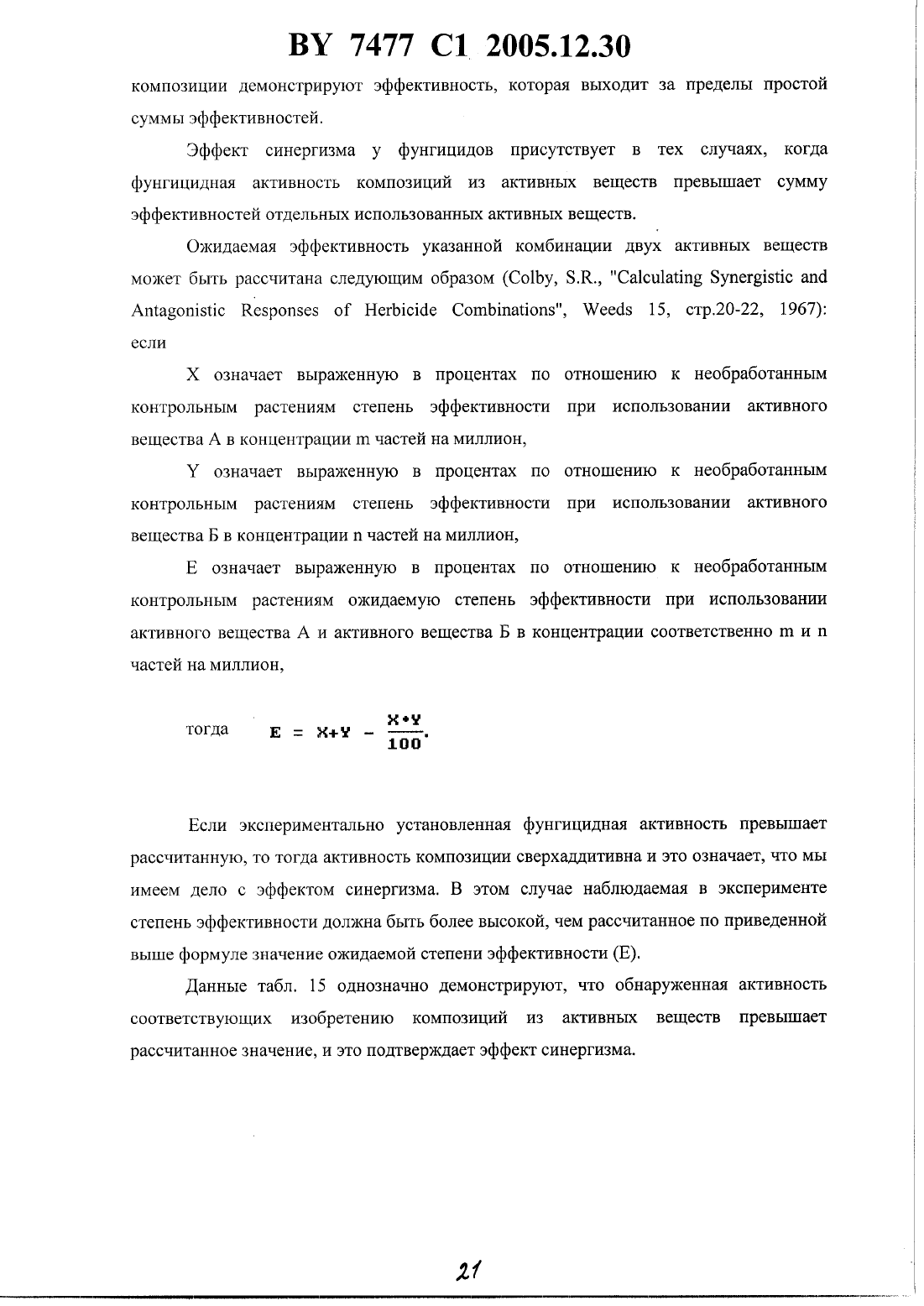 BY 7477 C1 2005.12.30

композиции демонстрируют эффективность, которая выходит за пределы простой суммы эффективностей.

Эффект синергизма у фунгицидов присутствует в тех случаях, когда фунгицидная активность композиций из активных веществ превышает сумму эффективностей отдельных использованных активных веществ.

Ожидаемая эффективность указанной комбинации двух активных веществ может быть рассчитана следующим образом (Colby, S.R., "Calculating Synergistic and Antagonistic Responses of Herbicide Combinations", Weeds 15, стр.20-22, 1967): если

X означает выраженную в процентах по отношению к необработанным контрольным растениям степень эффективности при использовании активного вещества А в концентрации m частей на миллион,

Y означает выраженную в процентах по отношению к необработанным контрольным растениям степень эффективности при использовании активного вещества Б в концентрации n частей на миллион,

E означает выраженную в процентах по отношению к необработанным контрольным растениям ожидаемую степень эффективности при использовании активного вещества А и активного вещества Б в концентрации соответственно m и n частей на миллион,

тогда $E = X+Y - \frac{X \cdot Y}{100}$.

Если экспериментально установленная фунгицидная активность превышает рассчитанную, то тогда активность композиции сверхаддитивна и это означает, что мы имеем дело с эффектом синергизма. В этом случае наблюдаемая в эксперименте степень эффективности должна быть более высокой, чем рассчитанное по приведенной выше формуле значение ожидаемой степени эффективности (E).

Данные табл. 15 однозначно демонстрируют, что обнаруженная активность соответствующих изобретению композиций из активных веществ превышает рассчитанное значение, и это подтверждает эффект синергизма.

21